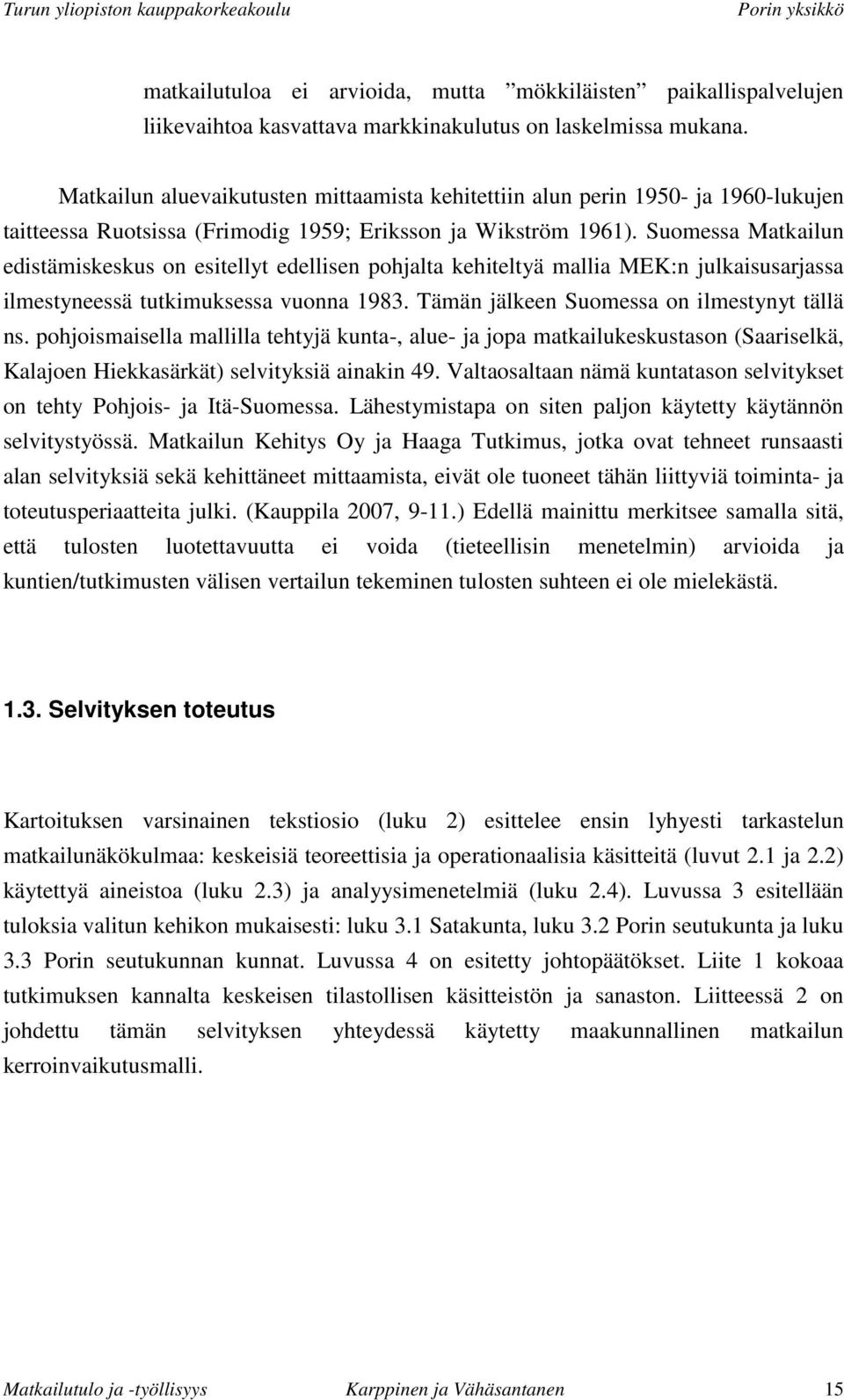 Turun yliopiston kauppakorkeakoulu Porin yksikkö

matkailutuloa ei arvioida, mutta ”mökkiläisten” paikallispalvelujen liikevaihtoa kasvattava markkinakulutus on laskelmissa mukana.

Matkailun aluevaikutusten mittaamista kehitettiin alun perin 1950- ja 1960-lukujen taitteessa Ruotsissa (Frimodig 1959; Eriksson ja Wikström 1961). Suomessa Matkailun edistämiskeskus on esitellyt edellisen pohjalta kehiteltyä mallia MEK:n julkaisusarjassa ilmestyneessä tutkimuksessa vuonna 1983. Tämän jälkeen Suomessa on ilmestynyt tällä ns. pohjoismaisella mallilla tehtyjä kunta-, alue- ja jopa matkailukeskustason (Saariselkä, Kalajoen Hiekkasärkät) selvityksiä ainakin 49. Valtaosaltaan nämä kuntatason selvitykset on tehty Pohjois- ja Itä-Suomessa. Lähestymistapa on siten paljon käytetty käytännön selvitystyössä. Matkailun Kehitys Oy ja Haaga Tutkimus, jotka ovat tehneet runsaasti alan selvityksiä sekä kehittäneet mittaamista, eivät ole tuoneet tähän liittyviä toiminta- ja toteutusperiaatteita julki. (Kauppila 2007, 9-11.) Edellä mainittu merkitsee samalla sitä, että tulosten luotettavuutta ei voida (tieteellisin menetelmin) arvioida ja kuntien/tutkimusten välisen vertailun tekeminen tulosten suhteen ei ole mielekästä.

1.3. Selvityksen toteutus

Kartoituksen varsinainen tekstiosio (luku 2) esittelee ensin lyhyesti tarkastelun matkailunäkökulmaa: keskeisiä teoreettisia ja operationaalisia käsitteitä (luvut 2.1 ja 2.2) käytettyä aineistoa (luku 2.3) ja analyysimenetelmiä (luku 2.4). Luvussa 3 esitellään tuloksia valitun kehikon mukaisesti: luku 3.1 Satakunta, luku 3.2 Porin seutukunta ja luku 3.3 Porin seutukunnan kunnat. Luvussa 4 on esitetty johtopäätökset. Liite 1 kokoaa tutkimuksen kannalta keskeisen tilastollisen käsitteistön ja sanaston. Liitteessä 2 on johdettu tämän selvityksen yhteydessä käytetty maakunnallinen matkailun kerroinvaikutusmalli.

Matkailutulo ja -työllisyys Karppinen ja Vähäsantanen 15